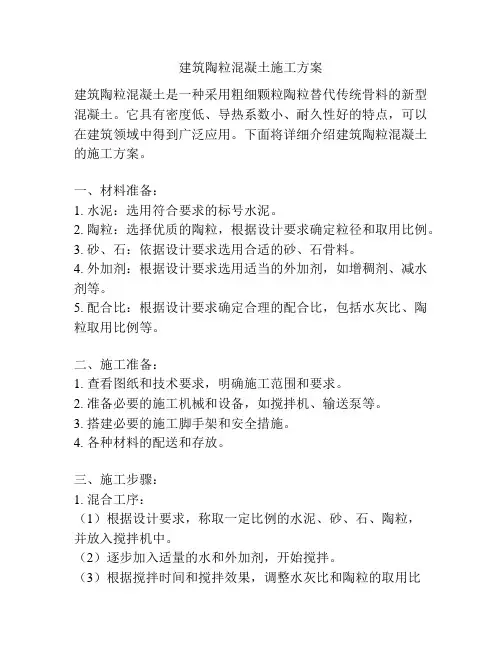 建筑陶粒混凝土施工方案

建筑陶粒混凝土是一种采用粗细颗粒陶粒替代传统骨料的新型混凝土。它具有密度低、导热系数小、耐久性好的特点，可以在建筑领域中得到广泛应用。下面将详细介绍建筑陶粒混凝土的施工方案。

一、材料准备：
1. 水泥：选用符合要求的标号水泥。
2. 陶粒：选择优质的陶粒，根据设计要求确定粒径和取用比例。
3. 砂、石：依据设计要求选用合适的砂、石骨料。
4. 外加剂：根据设计要求选用适当的外加剂，如增稠剂、减水剂等。
5. 配合比：根据设计要求确定合理的配合比，包括水灰比、陶粒取用比例等。

二、施工准备：
1. 查看图纸和技术要求，明确施工范围和要求。
2. 准备必要的施工机械和设备，如搅拌机、输送泵等。
3. 搭建必要的施工脚手架和安全措施。
4. 各种材料的配送和存放。

三、施工步骤：
1. 混合工序：
（1）根据设计要求，称取一定比例的水泥、砂、石、陶粒，并放入搅拌机中。
（2）逐步加入适量的水和外加剂，开始搅拌。
（3）根据搅拌时间和搅拌效果，调整水灰比和陶粒的取用比